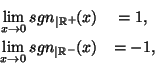 $\lim_{x \to 0} sgn_{|\mathbb{R}^+}(x) = 1,$

$\lim_{x \to 0} sgn_{|\mathbb{R}^-}(x) = -1,$